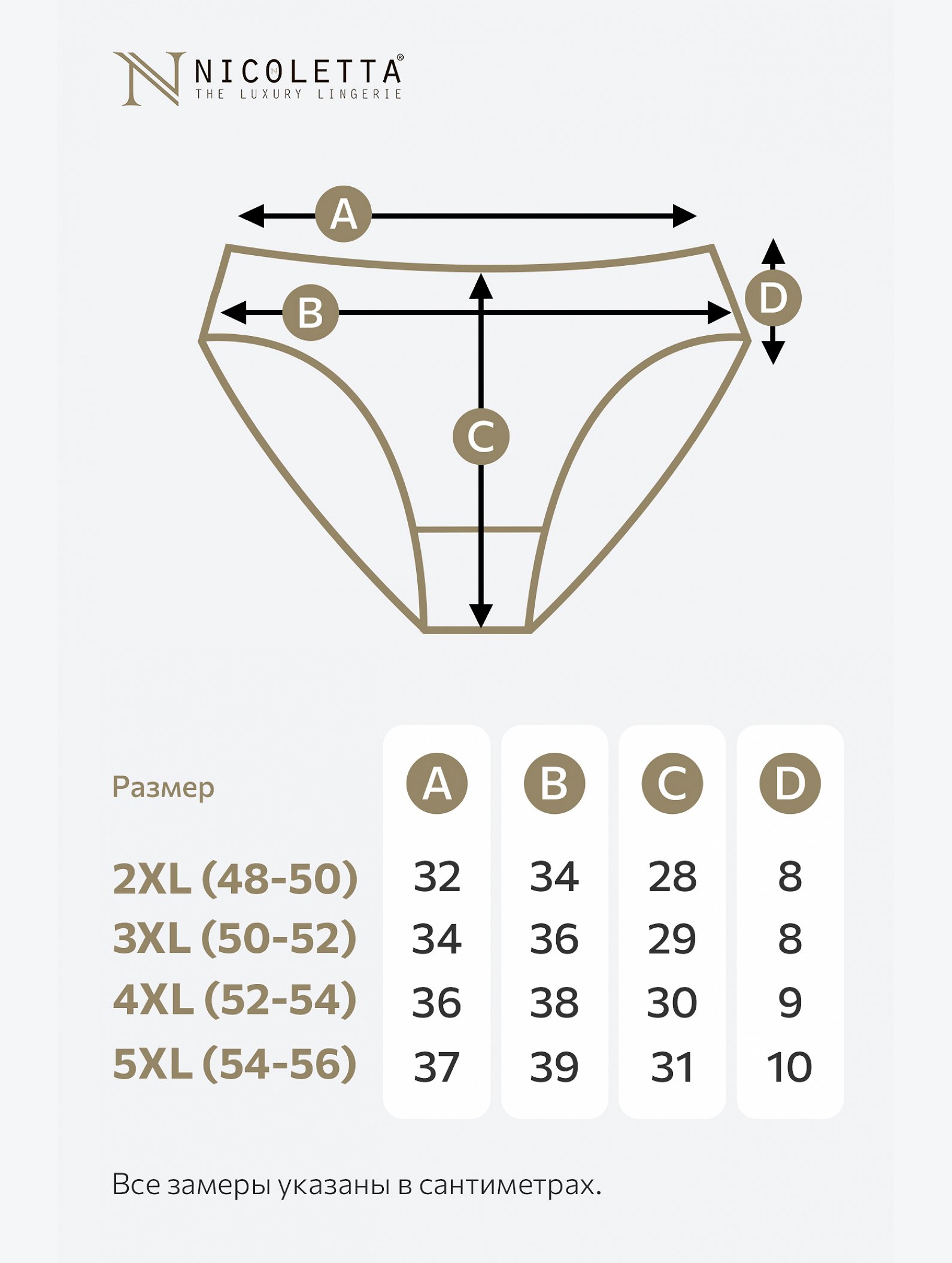 N NICOLETTA®
THE LUXURY LINGERIE

A
B
C
D

| Размер | A | B | C | D |
|---|---|---|---|---|
| 2XL (48-50) | 32 | 34 | 28 | 8 |
| 3XL (50-52) | 34 | 36 | 29 | 8 |
| 4XL (52-54) | 36 | 38 | 30 | 9 |
| 5XL (54-56) | 37 | 39 | 31 | 10 |

Все замеры указаны в сантиметрах.